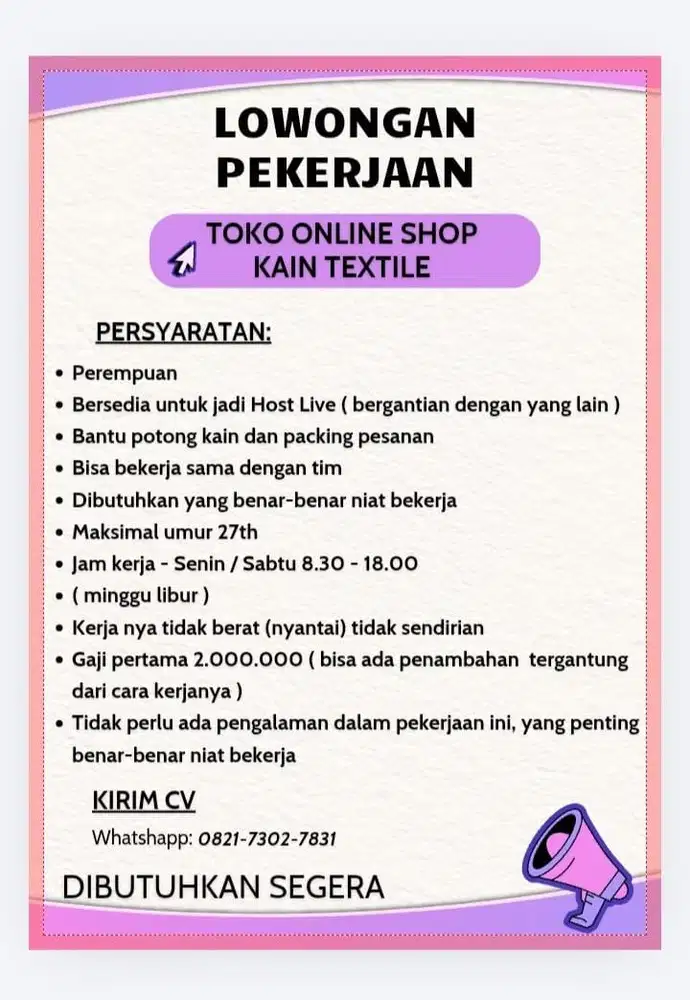 LOWONGAN PEKERJAAN

TOKO ONLINE SHOP KAIN TEXTILE

PERSYARATAN:

• Perempuan
• Bersedia untuk jadi Host Live ( bergantian dengan yang lain )
• Bantu potong kain dan packing pesanan
• Bisa bekerja sama dengan tim
• Dibutuhkan yang benar-benar niat bekerja
• Maksimal umur 27th
• Jam kerja - Senin / Sabtu 8.30 - 18.00
• ( minggu libur )
• Kerja nya tidak berat (nyantai) tidak sendirian
• Gaji pertama 2.000.000 ( bisa ada penambahan tergantung dari cara kerjanya )
• Tidak perlu ada pengalaman dalam pekerjaan ini, yang penting benar-benar niat bekerja

KIRIM CV

Whatshapp: 0821-7302-7831

DIBUTUHKAN SEGERA